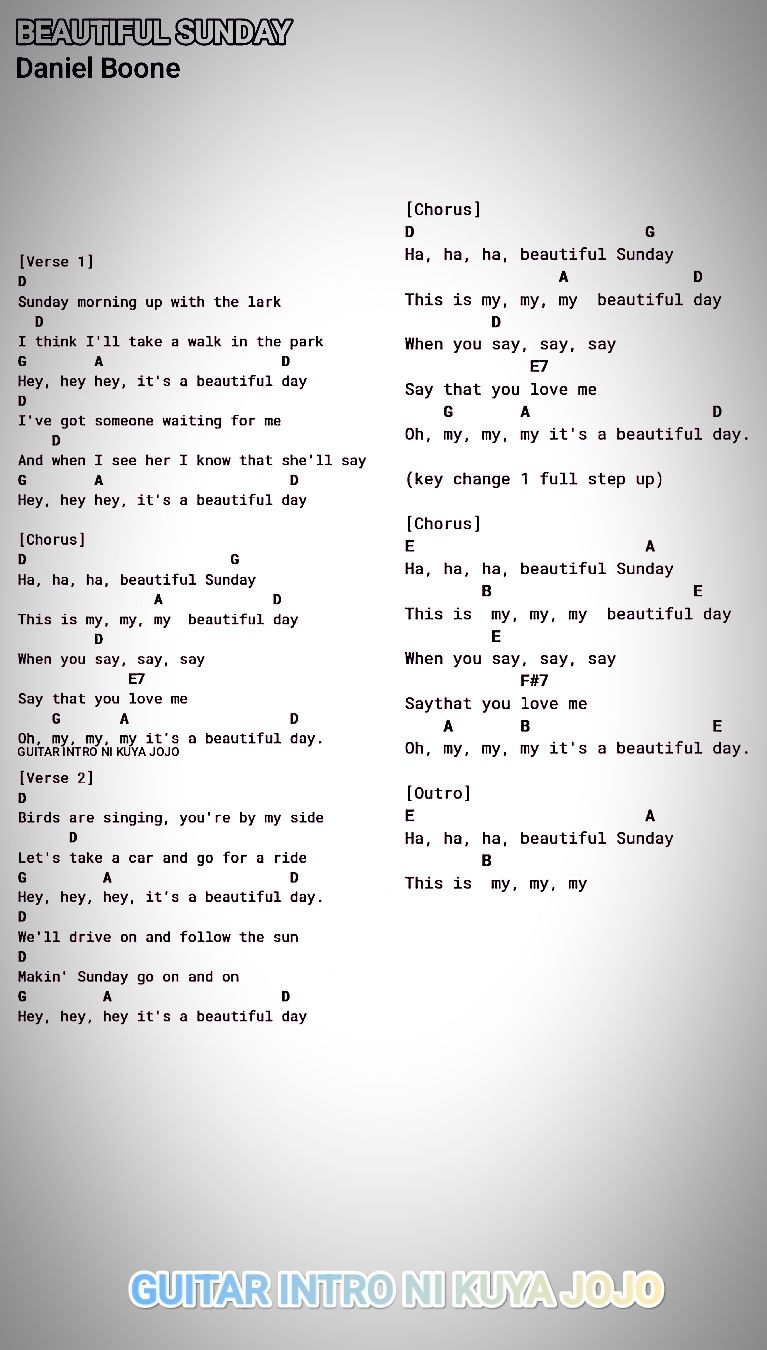 BEAUTIFUL SUNDAY
Daniel Boone

[Verse 1]
D
Sunday morning up with the lark
D
I think I'll take a walk in the park
G A D
Hey, hey hey, it's a beautiful day
D
I've got someone waiting for me
D
And when I see her I know that she'll say
G A D
Hey, hey hey, it's a beautiful day

[Chorus]
D G
Ha, ha, ha, beautiful Sunday
A D
This is my, my, my beautiful day
D
When you say, say, say
E7
Say that you love me
G A D
Oh, my, my, my it's a beautiful day.
GUITAR INTRO NI KUYA JOJO

[Verse 2]
D
Birds are singing, you're by my side
D
Let's take a car and go for a ride
G A D
Hey, hey, hey, it's a beautiful day.
D
We'll drive on and follow the sun
D
Makin' Sunday go on and on
G A D
Hey, hey, hey it's a beautiful day

[Chorus]
D G
Ha, ha, ha, beautiful Sunday
A D
This is my, my, my beautiful day
D
When you say, say, say
E7
Say that you love me
G A D
Oh, my, my, my it's a beautiful day.

(key change 1 full step up)

[Chorus]
E A
Ha, ha, ha, beautiful Sunday
B E
This is my, my, my beautiful day
E
When you say, say, say
F#7
Saythat you love me
A B E
Oh, my, my, my it's a beautiful day.

[Outro]
E A
Ha, ha, ha, beautiful Sunday
B
This is my, my, my

GUITAR INTRO NI KUYA JOJO